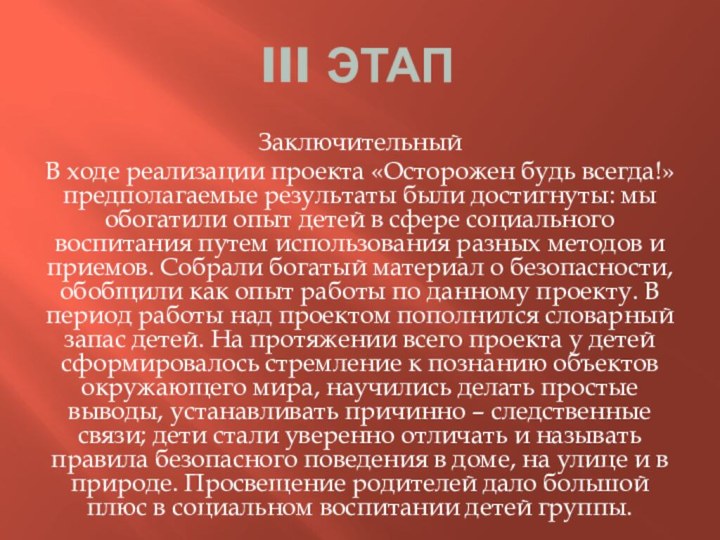 III ЭТАП

Заключительный
В ходе реализации проекта «Осторожен будь всегда!» предполагаемые результаты были достигнуты: мы обогатили опыт детей в сфере социального воспитания путем использования разных методов и приемов. Собрали богатый материал о безопасности, обобщили как опыт работы по данному проекту. В период работы над проектом пополнился словарный запас детей. На протяжении всего проекта у детей сформировалось стремление к познанию объектов окружающего мира, научились делать простые выводы, устанавливать причинно – следственные связи; дети стали уверенно отличать и называть правила безопасного поведения в доме, на улице и в природе. Просвещение родителей дало большой плюс в социальном воспитании детей группы.